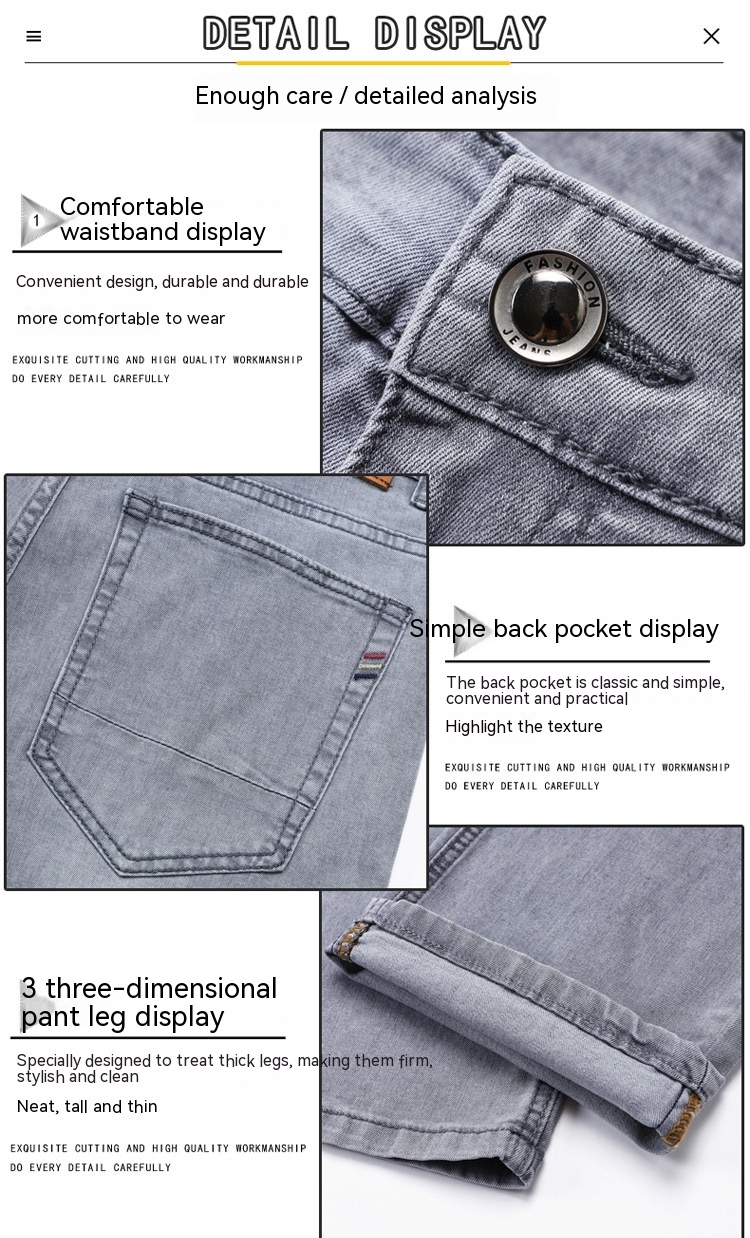 DETAIL DISPLAY

Enough care / detailed analysis

1 Comfortable waistband display

Convenient design, durable and durable

more comfortable to wear

EXQUISITE CUTTING AND HIGH QUALITY WORKMANSHIP DO EVERY DETAIL CAREFULLY

FASHION JEANS

Simple back pocket display

The back pocket is classic and simple, convenient and practical

Highlight the texture

EXQUISITE CUTTING AND HIGH QUALITY WORKMANSHIP DO EVERY DETAIL CAREFULLY

3 three-dimensional pant leg display

Specially designed to treat thick legs, making them firm, stylish and clean

Neat, tall and thin

EXQUISITE CUTTING AND HIGH QUALITY WORKMANSHIP DO EVERY DETAIL CAREFULLY